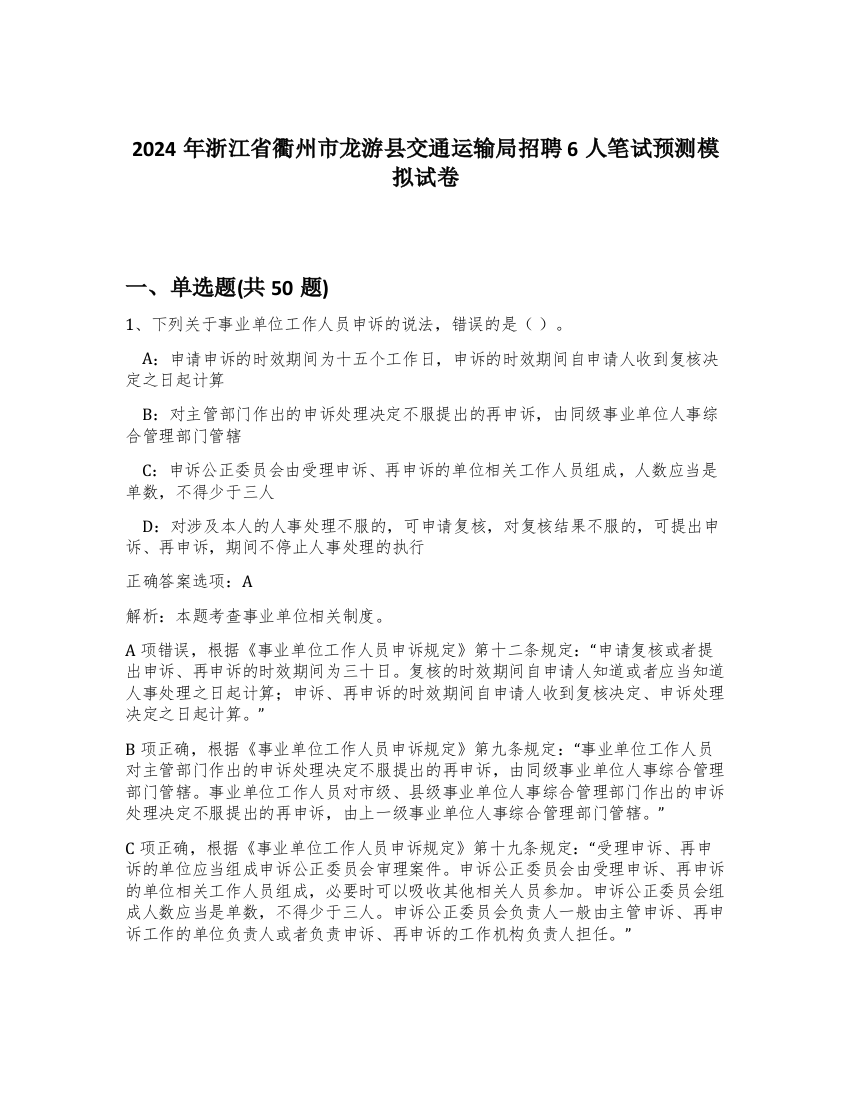 2024 年浙江省衢州市龙游县交通运输局招聘 6 人笔试预测模拟试卷

一、单选题(共 50 题)

1、下列关于事业单位工作人员申诉的说法，错误的是（ ）。

A：申请申诉的时效期间为十五个工作日，申诉的时效期间自申请人收到复核决定之日起计算

B：对主管部门作出的申诉处理决定不服提出的再申诉，由同级事业单位人事综合管理部门管辖

C：申诉公正委员会由受理申诉、再申诉的单位相关工作人员组成，人数应当是单数，不得少于三人

D：对涉及本人的人事处理不服的，可申请复核，对复核结果不服的，可提出申诉、再申诉，期间不停止人事处理的执行

正确答案选项：A

解析：本题考查事业单位相关制度。

A 项错误，根据《事业单位工作人员申诉规定》第十二条规定：“申请复核或者提出申诉、再申诉的时效期间为三十日。复核的时效期间自申请人知道或者应当知道人事处理之日起计算；申诉、再申诉的时效期间自申请人收到复核决定、申诉处理决定之日起计算。”

B 项正确，根据《事业单位工作人员申诉规定》第九条规定：“事业单位工作人员对主管部门作出的申诉处理决定不服提出的再申诉，由同级事业单位人事综合管理部门管辖。事业单位工作人员对市级、县级事业单位人事综合管理部门作出的申诉处理决定不服提出的再申诉，由上一级事业单位人事综合管理部门管辖。”

C 项正确，根据《事业单位工作人员申诉规定》第十九条规定：“受理申诉、再申诉的单位应当组成申诉公正委员会审理案件。申诉公正委员会由受理申诉、再申诉的单位相关工作人员组成，必要时可以吸收其他相关人员参加。申诉公正委员会组成人数应当是单数，不得少于三人。申诉公正委员会负责人一般由主管申诉、再申诉工作的单位负责人或者负责申诉、再申诉的工作机构负责人担任。”